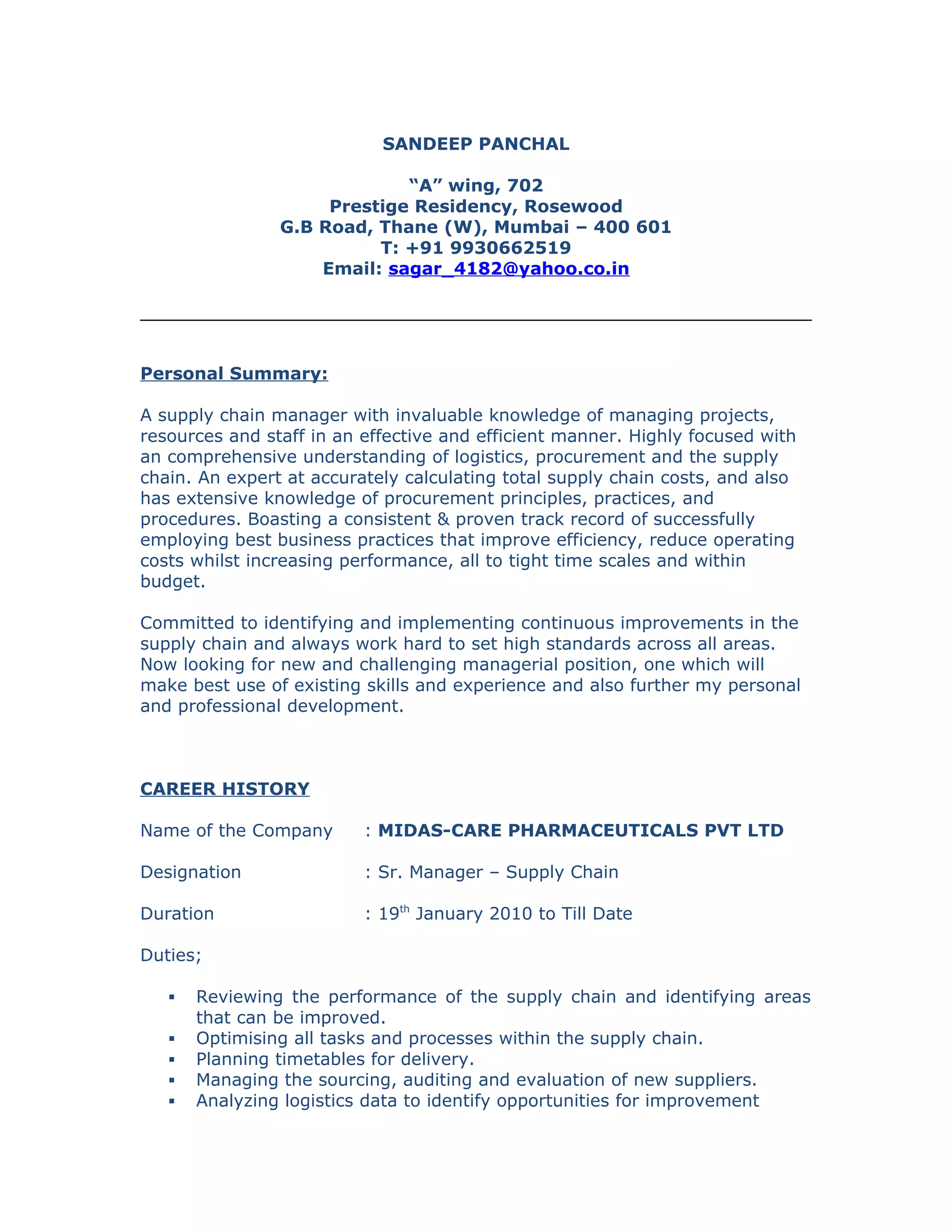 SANDEEP PANCHAL

“A” wing, 702
Prestige Residency, Rosewood
G.B Road, Thane (W), Mumbai – 400 601
T: +91 9930662519
Email: sagar_4182@yahoo.co.in

Personal Summary:

A supply chain manager with invaluable knowledge of managing projects, resources and staff in an effective and efficient manner. Highly focused with an comprehensive understanding of logistics, procurement and the supply chain. An expert at accurately calculating total supply chain costs, and also has extensive knowledge of procurement principles, practices, and procedures. Boasting a consistent & proven track record of successfully employing best business practices that improve efficiency, reduce operating costs whilst increasing performance, all to tight time scales and within budget.

Committed to identifying and implementing continuous improvements in the supply chain and always work hard to set high standards across all areas. Now looking for new and challenging managerial position, one which will make best use of existing skills and experience and also further my personal and professional development.

CAREER HISTORY

Name of the Company : MIDAS-CARE PHARMACEUTICALS PVT LTD

Designation : Sr. Manager – Supply Chain

Duration : 19$^{th}$ January 2010 to Till Date

Duties;

▪ Reviewing the performance of the supply chain and identifying areas that can be improved.
▪ Optimising all tasks and processes within the supply chain.
▪ Planning timetables for delivery.
▪ Managing the sourcing, auditing and evaluation of new suppliers.
▪ Analyzing logistics data to identify opportunities for improvement